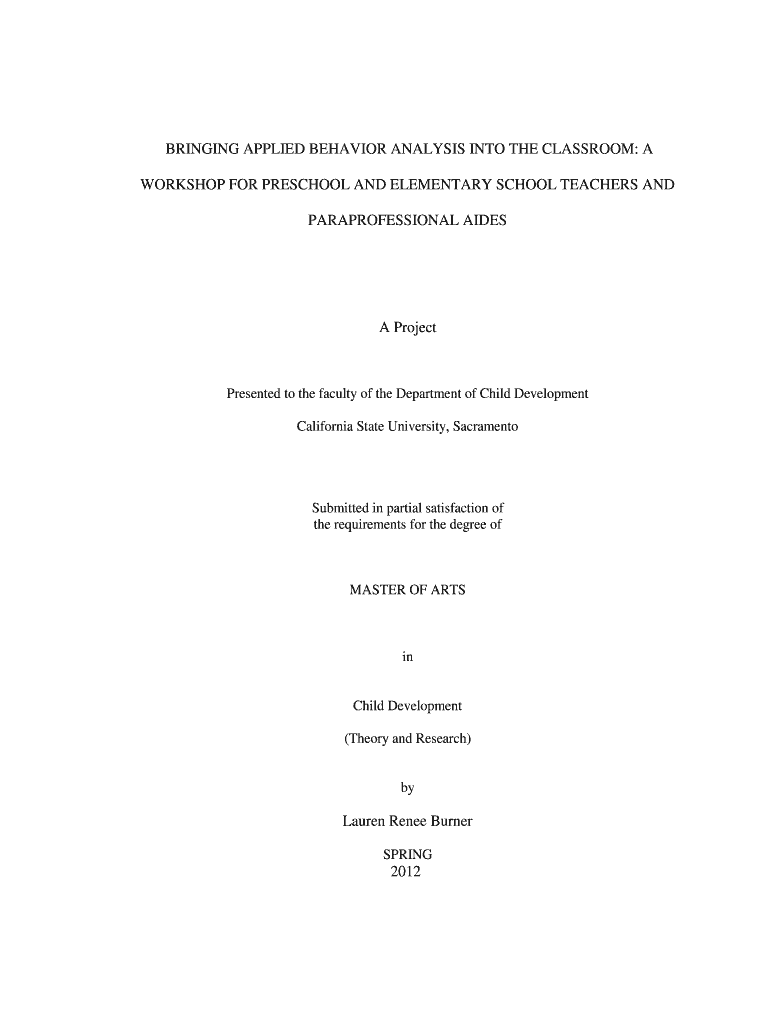 BRINGING APPLIED BEHAVIOR ANALYSIS INTO THE CLASSROOM: A WORKSHOP FOR PRESCHOOL AND ELEMENTARY SCHOOL TEACHERS AND PARAPROFESSIONAL AIDES

A Project

Presented to the faculty of the Department of Child Development

California State University, Sacramento

Submitted in partial satisfaction of the requirements for the degree of

MASTER OF ARTS

in

Child Development

(Theory and Research)

by

Lauren Renee Burner

SPRING
2012